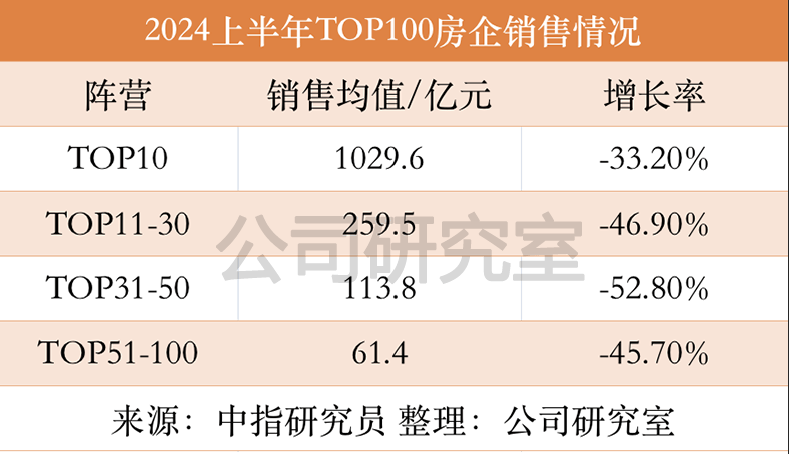 2024上半年TOP100房企销售情况

| 阵营 | 销售均值/亿元 | 增长率 |
|---|---|---|
| TOP10 | 1029.6 | -33.20% |
| TOP11-30 | 259.5 | -46.90% |
| TOP31-50 | 113.8 | -52.80% |
| TOP51-100 | 61.4 | -45.70% |

公司研究室

来源：中指研究员 整理：公司研究室